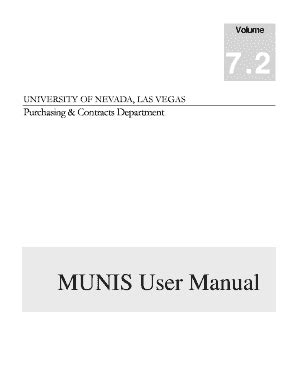 Volume

7.2

UNIVERSITY OF NEVADA, LAS VEGAS

Purchasing & Contracts Department

MUNIS User Manual